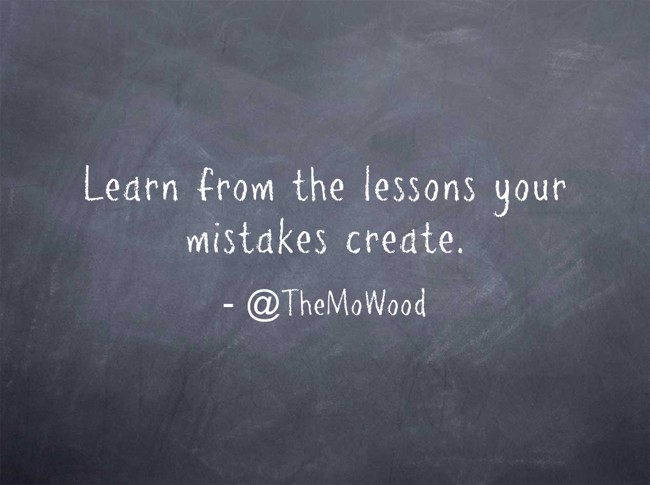 Learn from the lessons your mistakes create.

- @TheMoWood